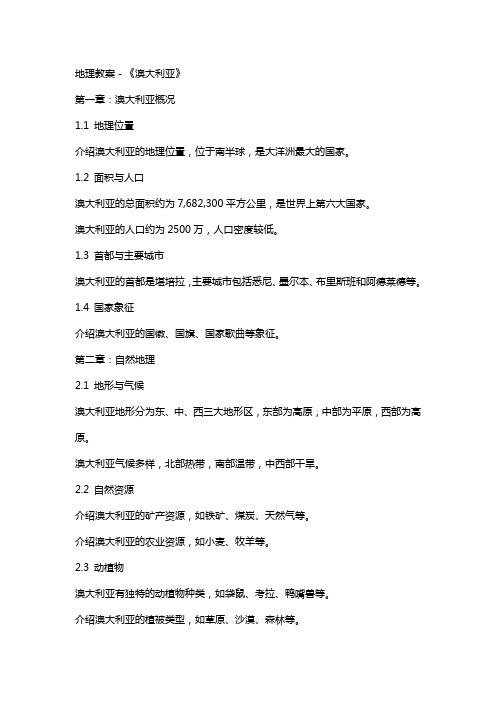 地理教案 - 《澳大利亚》

第一章：澳大利亚概况

1.1 地理位置

介绍澳大利亚的地理位置，位于南半球，是大洋洲最大的国家。

1.2 面积与人口

澳大利亚的总面积约为 7,682,300 平方公里，是世界上第六大国家。

澳大利亚的人口约为 2500 万，人口密度较低。

1.3 首都与主要城市

澳大利亚的首都是堪培拉，主要城市包括悉尼、墨尔本、布里斯班和阿德莱德等。

1.4 国家象征

介绍澳大利亚的国徽、国旗、国家歌曲等象征。

第二章：自然地理

2.1 地形与气候

澳大利亚地形分为东、中、西三大地形区，东部为高原，中部为平原，西部为高原。

澳大利亚气候多样，北部热带，南部温带，中西部干旱。

2.2 自然资源

介绍澳大利亚的矿产资源，如铁矿、煤炭、天然气等。

介绍澳大利亚的农业资源，如小麦、牧羊等。

2.3 动植物

澳大利亚有独特的动植物种类，如袋鼠、考拉、鸭嘴兽等。

介绍澳大利亚的植被类型，如草原、沙漠、森林等。